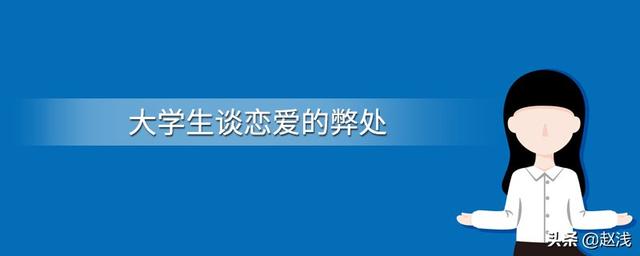 大学生谈恋爱的弊处

头条 @赵浅